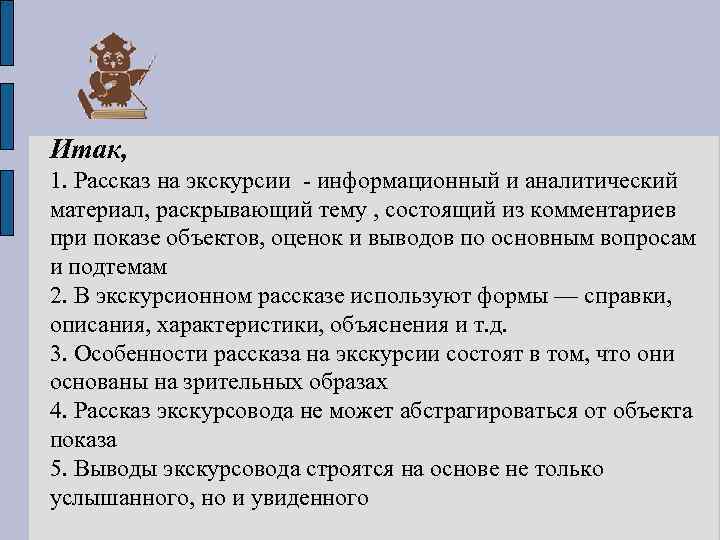 Итак,

1. Рассказ на экскурсии - информационный и аналитический материал, раскрывающий тему , состоящий из комментариев при показе объектов, оценок и выводов по основным вопросам и подтемам
2. В экскурсионном рассказе используют формы — справки, описания, характеристики, объяснения и т.д.
3. Особенности рассказа на экскурсии состоят в том, что они основаны на зрительных образах
4. Рассказ экскурсовода не может абстрагироваться от объекта показа
5. Выводы экскурсовода строятся на основе не только услышанного, но и увиденного